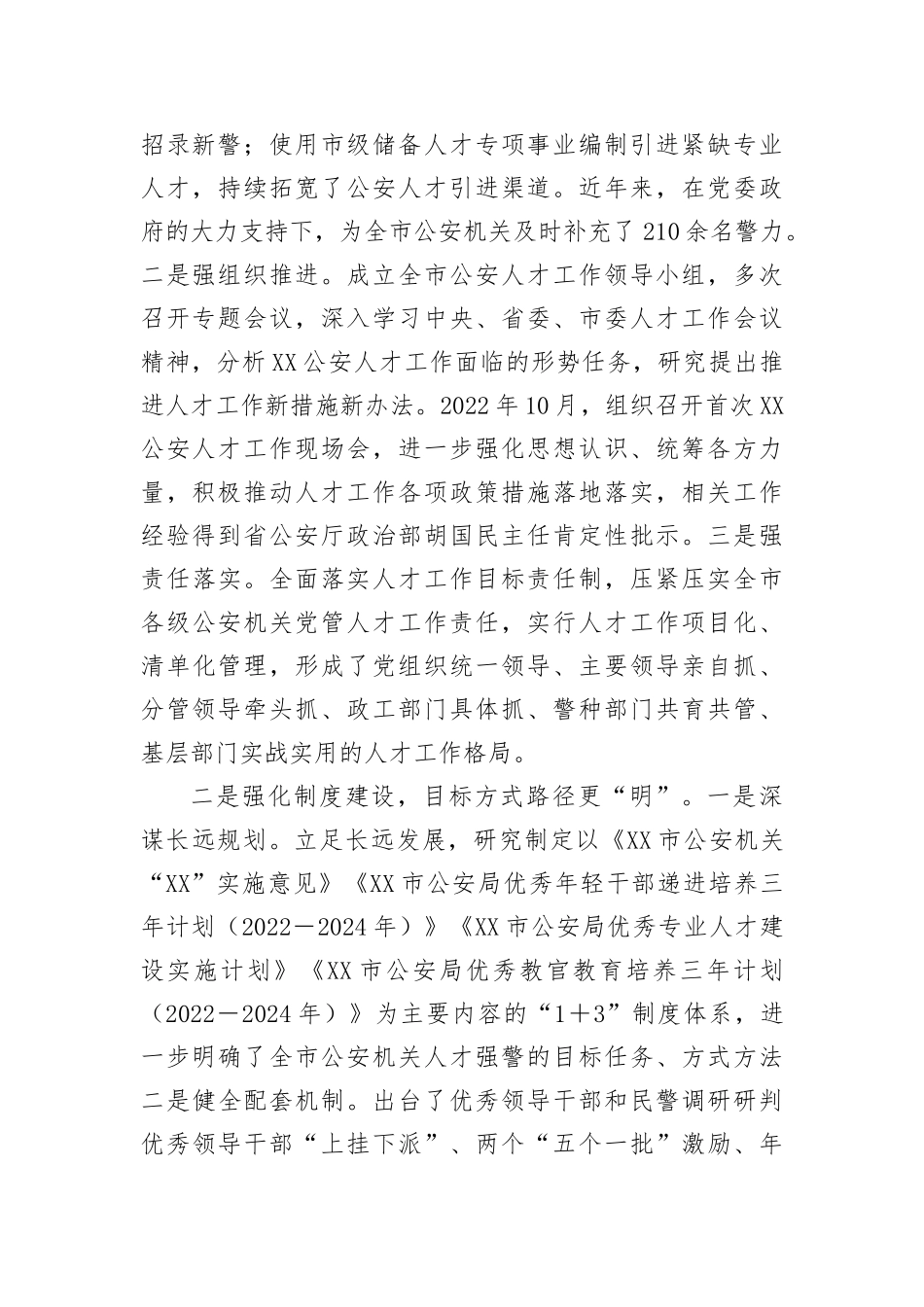 招录新警；使用市级储备人才专项事业编制引进紧缺专业人才，持续拓宽了公安人才引进渠道。近年来，在党委政府的大力支持下，为全市公安机关及时补充了210余名警力。二是强组织推进。成立全市公安人才工作领导小组，多次召开专题会议，深入学习中央、省委、市委人才工作会议精神，分析XX公安人才工作面临的形势任务，研究提出推进人才工作新措施新办法。2022年10月，组织召开首次XX公安人才工作现场会，进一步强化思想认识、统筹各方力量，积极推动人才工作各项政策措施落地落实，相关工作经验得到省公安厅政治部胡国民主任肯定性批示。三是强责任落实。全面落实人才工作目标责任制，压紧压实全市各级公安机关党管人才工作责任，实行人才工作项目化、清单化管理，形成了党组织统一领导、主要领导亲自抓、分管领导牵头抓、政工部门具体抓、警种部门共育共管、基层部门实战实用的人才工作格局。

二是强化制度建设，目标方式路径更“明”。一是深谋长远规划。立足长远发展，研究制定以《XX市公安机关“XX”实施意见》《XX市公安局优秀年轻干部递进培养三年计划（2022－2024年）》《XX市公安局优秀专业人才建设实施计划》《XX市公安局优秀教官教育培养三年计划（2022－2024年）》为主要内容的“1＋3”制度体系，进一步明确了全市公安机关人才强警的目标任务、方式方法二是健全配套机制。出台了优秀领导干部和民警调研研判优秀领导干部“上挂下派”、两个“五个一批”激励、年